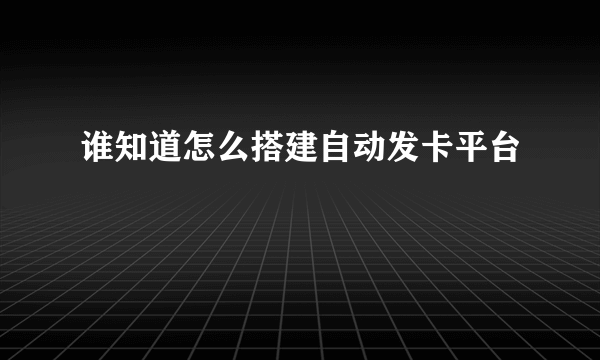 谁知道怎么搭建自动发卡平台